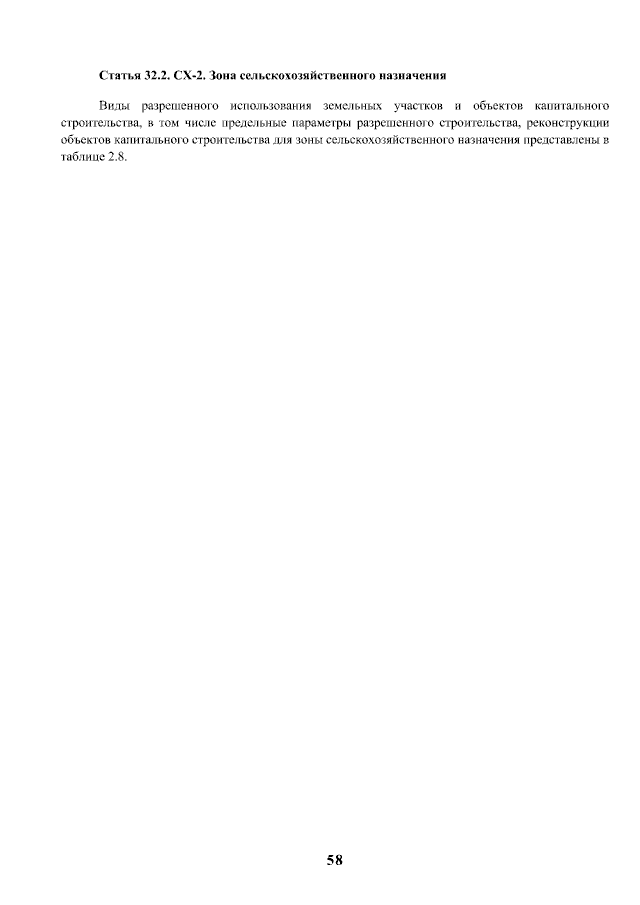 Статья 32.2. СХ-2. Зона сельскохозяйственного назначения

Виды разрешенного использования земельных участков и объектов капитального строительства, в том числе предельные параметры разрешенного строительства, реконструкции объектов капитального строительства для зоны сельскохозяйственного назначения представлены в таблице 2.8.

58